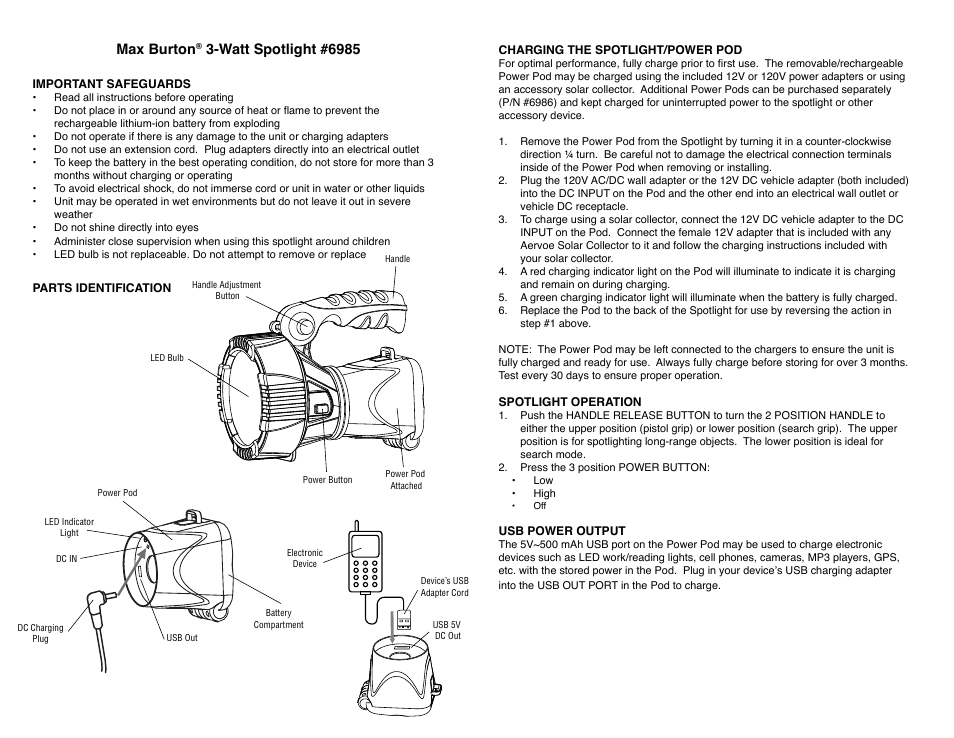 Max Burton® 3-Watt Spotlight #6985

IMPORTANT SAFEGUARDS
• Read all instructions before operating
• Do not place in or around any source of heat or flame to prevent the rechargeable lithium-ion battery from exploding
• Do not operate if there is any damage to the unit or charging adapters
• Do not use an extension cord. Plug adapters directly into an electrical outlet
• To keep the battery in the best operating condition, do not store for more than 3 months without charging or operating
• To avoid electrical shock, do not immerse cord or unit in water or other liquids
• Unit may be operated in wet environments but do not leave it out in severe weather
• Do not shine directly into eyes
• Administer close supervision when using this spotlight around children
• LED bulb is not replaceable. Do not attempt to remove or replace

PARTS IDENTIFICATION

Handle

Handle Adjustment Button

LED Bulb

Power Button

Power Pod Attached

Power Pod

LED Indicator Light

DC IN

DC Charging Plug

USB Out

Battery Compartment

Electronic Device

Device's USB Adapter Cord

USB 5V DC Out

CHARGING THE SPOTLIGHT/POWER POD
For optimal performance, fully charge prior to first use. The removable/rechargeable Power Pod may be charged using the included 12V or 120V power adapters or using an accessory solar collector. Additional Power Pods can be purchased separately (P/N #6986) and kept charged for uninterrupted power to the spotlight or other accessory device.

1. Remove the Power Pod from the Spotlight by turning it in a counter-clockwise direction ¼ turn. Be careful not to damage the electrical connection terminals inside of the Power Pod when removing or installing.
2. Plug the 120V AC/DC wall adapter or the 12V DC vehicle adapter (both included) into the DC INPUT on the Pod and the other end into an electrical wall outlet or vehicle DC receptacle.
3. To charge using a solar collector, connect the 12V DC vehicle adapter to the DC INPUT on the Pod. Connect the female 12V adapter that is included with any Aervoe Solar Collector to it and follow the charging instructions included with your solar collector.
4. A red charging indicator light on the Pod will illuminate to indicate it is charging and remain on during charging.
5. A green charging indicator light will illuminate when the battery is fully charged.
6. Replace the Pod to the back of the Spotlight for use by reversing the action in step #1 above.

NOTE: The Power Pod may be left connected to the chargers to ensure the unit is fully charged and ready for use. Always fully charge before storing for over 3 months. Test every 30 days to ensure proper operation.

SPOTLIGHT OPERATION
1. Push the HANDLE RELEASE BUTTON to turn the 2 POSITION HANDLE to either the upper position (pistol grip) or lower position (search grip). The upper position is for spotlighting long-range objects. The lower position is ideal for search mode.
2. Press the 3 position POWER BUTTON:
• Low
• High
• Off

USB POWER OUTPUT
The 5V~500 mAh USB port on the Power Pod may be used to charge electronic devices such as LED work/reading lights, cell phones, cameras, MP3 players, GPS, etc. with the stored power in the Pod. Plug in your device's USB charging adapter into the USB OUT PORT in the Pod to charge.